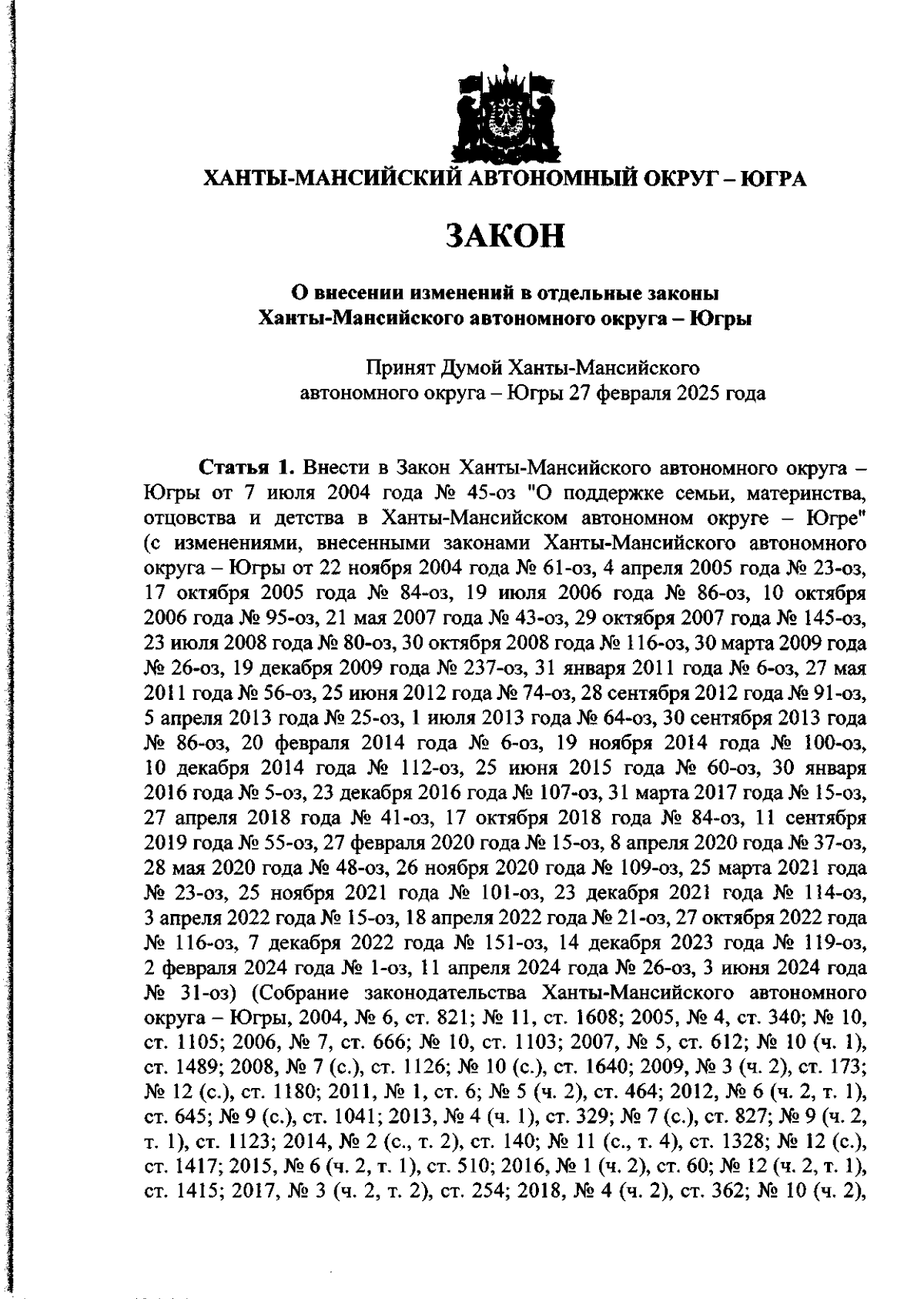 ХАНТЫ-МАНСИЙСКИЙ АВТОНОМНЫЙ ОКРУГ – ЮГРА

ЗАКОН

О внесении изменений в отдельные законы Ханты-Мансийского автономного округа – Югры

Принят Думой Ханты-Мансийского автономного округа – Югры 27 февраля 2025 года

Статья 1. Внести в Закон Ханты-Мансийского автономного округа – Югры от 7 июля 2004 года № 45-оз "О поддержке семьи, материнства, отцовства и детства в Ханты-Мансийском автономном округе – Югре" (с изменениями, внесенными законами Ханты-Мансийского автономного округа – Югры от 22 ноября 2004 года № 61-оз, 4 апреля 2005 года № 23-оз, 17 октября 2005 года № 84-оз, 19 июля 2006 года № 86-оз, 10 октября 2006 года № 95-оз, 21 мая 2007 года № 43-оз, 29 октября 2007 года № 145-оз, 23 июля 2008 года № 80-оз, 30 октября 2008 года № 116-оз, 30 марта 2009 года № 26-оз, 19 декабря 2009 года № 237-оз, 31 января 2011 года № 6-оз, 27 мая 2011 года № 56-оз, 25 июня 2012 года № 74-оз, 28 сентября 2012 года № 91-оз, 5 апреля 2013 года № 25-оз, 1 июля 2013 года № 64-оз, 30 сентября 2013 года № 86-оз, 20 февраля 2014 года № 6-оз, 19 ноября 2014 года № 100-оз, 10 декабря 2014 года № 112-оз, 25 июня 2015 года № 60-оз, 30 января 2016 года № 5-оз, 23 декабря 2016 года № 107-оз, 31 марта 2017 года № 15-оз, 27 апреля 2018 года № 41-оз, 17 октября 2018 года № 84-оз, 11 сентября 2019 года № 55-оз, 27 февраля 2020 года № 15-оз, 8 апреля 2020 года № 37-оз, 28 мая 2020 года № 48-оз, 26 ноября 2020 года № 109-оз, 25 марта 2021 года № 23-оз, 25 ноября 2021 года № 101-оз, 23 декабря 2021 года № 114-оз, 3 апреля 2022 года № 15-оз, 18 апреля 2022 года № 21-оз, 27 октября 2022 года № 116-оз, 7 декабря 2022 года № 151-оз, 14 декабря 2023 года № 119-оз, 2 февраля 2024 года № 1-оз, 11 апреля 2024 года № 26-оз, 3 июня 2024 года № 31-оз) (Собрание законодательства Ханты-Мансийского автономного округа – Югры, 2004, № 6, ст. 821; № 11, ст. 1608; 2005, № 4, ст. 340; № 10, ст. 1105; 2006, № 7, ст. 666; № 10, ст. 1103; 2007, № 5, ст. 612; № 10 (ч. 1), ст. 1489; 2008, № 7 (с.), ст. 1126; № 10 (с.), ст. 1640; 2009, № 3 (ч. 2), ст. 173; № 12 (с.), ст. 1180; 2011, № 1, ст. 6; № 5 (ч. 2), ст. 464; 2012, № 6 (ч. 2, т. 1), ст. 645; № 9 (с.), ст. 1041; 2013, № 4 (ч. 1), ст. 329; № 7 (с.), ст. 827; № 9 (ч. 2, т. 1), ст. 1123; 2014, № 2 (с., т. 2), ст. 140; № 11 (с., т. 4), ст. 1328; № 12 (с.), ст. 1417; 2015, № 6 (ч. 2, т. 1), ст. 510; 2016, № 1 (ч. 2), ст. 60; № 12 (ч. 2, т. 1), ст. 1415; 2017, № 3 (ч. 2, т. 2), ст. 254; 2018, № 4 (ч. 2), ст. 362; № 10 (ч. 2),